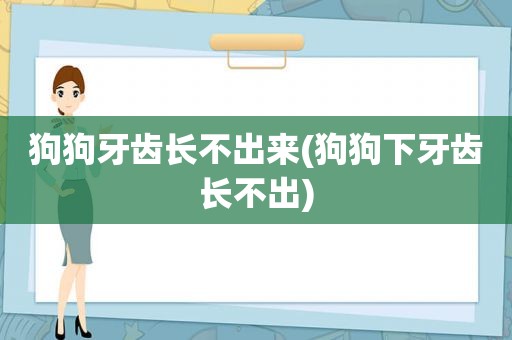 狗狗牙齿长不出来(狗狗下牙齿长不出)